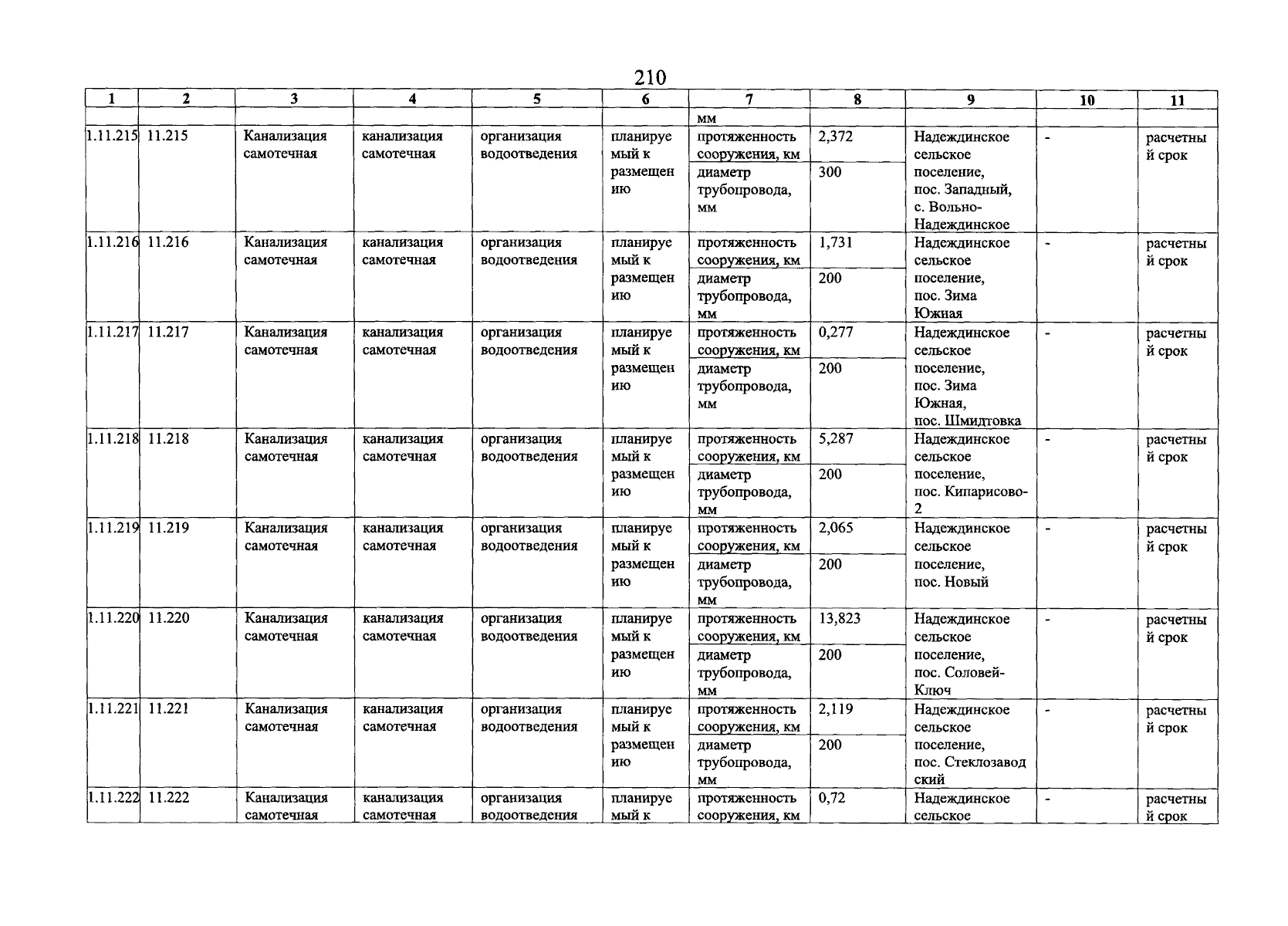 210

| 1 | 2 | 3 | 4 | 5 | 6 | 7 | 8 | 9 | 10 | 11 |
|---|---|---|---|---|---|---|---|---|---|---|
| | | | | | | мм | | | | |
| 1.11.215 | 11.215 | Канализация самотечная | канализация самотечная | организация водоотведения | планируемый к размещению | протяженность сооружения, км | 2,372 | Надеждинское сельское поселение, пос. Западный, с. Вольно-Надеждинское | - | расчетный срок |
| | | | | | | диаметр трубопровода, мм | 300 | | | |
| 1.11.216 | 11.216 | Канализация самотечная | канализация самотечная | организация водоотведения | планируемый к размещению | протяженность сооружения, км | 1,731 | Надеждинское сельское поселение, пос. Зима Южная | - | расчетный срок |
| | | | | | | диаметр трубопровода, мм | 200 | | | |
| 1.11.217 | 11.217 | Канализация самотечная | канализация самотечная | организация водоотведения | планируемый к размещению | протяженность сооружения, км | 0,277 | Надеждинское сельское поселение, пос. Зима Южная, пос. Шмидтовка | - | расчетный срок |
| | | | | | | диаметр трубопровода, мм | 200 | | | |
| 1.11.218 | 11.218 | Канализация самотечная | канализация самотечная | организация водоотведения | планируемый к размещению | протяженность сооружения, км | 5,287 | Надеждинское сельское поселение, пос. Кипарисово-2 | - | расчетный срок |
| | | | | | | диаметр трубопровода, мм | 200 | | | |
| 1.11.219 | 11.219 | Канализация самотечная | канализация самотечная | организация водоотведения | планируемый к размещению | протяженность сооружения, км | 2,065 | Надеждинское сельское поселение, пос. Новый | - | расчетный срок |
| | | | | | | диаметр трубопровода, мм | 200 | | | |
| 1.11.220 | 11.220 | Канализация самотечная | канализация самотечная | организация водоотведения | планируемый к размещению | протяженность сооружения, км | 13,823 | Надеждинское сельское поселение, пос. Соловей-Ключ | - | расчетный срок |
| | | | | | | диаметр трубопровода, мм | 200 | | | |
| 1.11.221 | 11.221 | Канализация самотечная | канализация самотечная | организация водоотведения | планируемый к размещению | протяженность сооружения, км | 2,119 | Надеждинское сельское поселение, пос. Стеклозаводский | - | расчетный срок |
| | | | | | | диаметр трубопровода, мм | 200 | | | |
| 1.11.222 | 11.222 | Канализация самотечная | канализация самотечная | организация водоотведения | планируемый к | протяженность сооружения, км | 0,72 | Надеждинское сельское | - | расчетный срок |